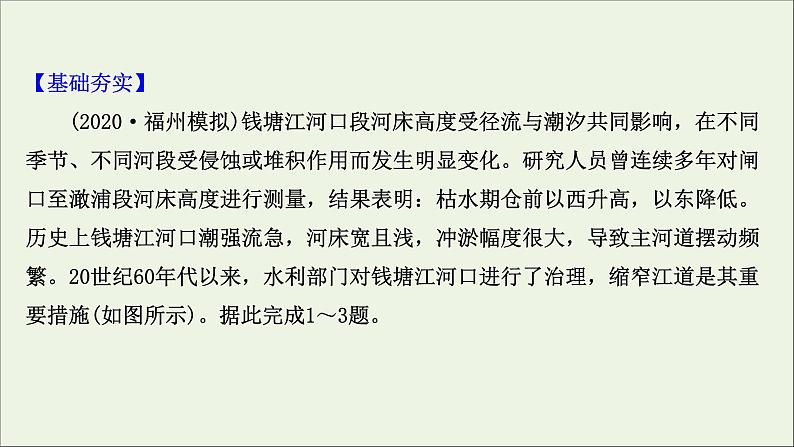 【基础夯实】

(2020·福州模拟)钱塘江河口段河床高度受径流与潮汐共同影响，在不同季节、不同河段受侵蚀或堆积作用而发生明显变化。研究人员曾连续多年对闸口至澉浦段河床高度进行测量，结果表明：枯水期仓前以西升高，以东降低。历史上钱塘江河口潮强流急，河床宽且浅，冲淤幅度很大，导致主河道摆动频繁。20世纪60年代以来，水利部门对钱塘江河口进行了治理，缩窄江道是其重要措施(如图所示)。据此完成1～3题。